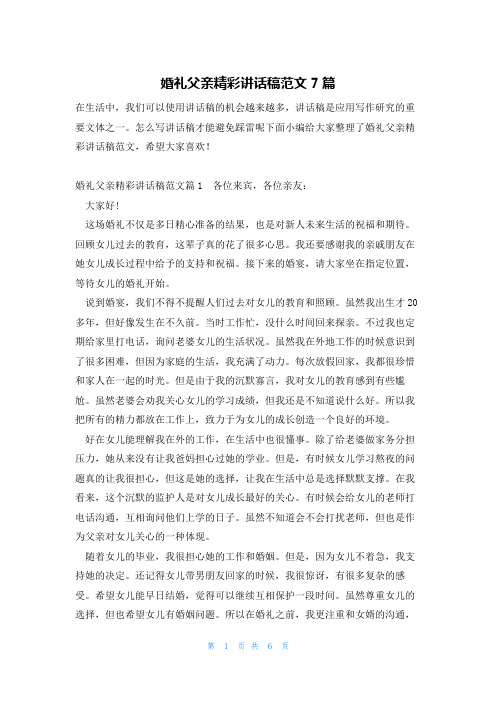 婚礼父亲精彩讲话稿范文 7 篇

在生活中，我们可以使用讲话稿的机会越来越多，讲话稿是应用写作研究的重要文体之一。怎么写讲话稿才能避免踩雷呢下面小编给大家整理了婚礼父亲精彩讲话稿范文，希望大家喜欢！

婚礼父亲精彩讲话稿范文篇 1　各位来宾，各位亲友：

大家好！

这场婚礼不仅是多日精心准备的结果，也是对新人未来生活的祝福和期待。回顾女儿过去的教育，这辈子真的花了很多心思。我还要感谢我的亲戚朋友在她女儿成长过程中给予的支持和祝福。接下来的婚宴，请大家坐在指定位置，等待女儿的婚礼开始。

说到婚宴，我们不得不提醒人们过去对女儿的教育和照顾。虽然我出生才 20 多年，但好像发生在不久前。当时工作忙，没什么时间回来探亲。不过我也定期给家里打电话，询问老婆女儿的生活状况。虽然我在外地工作的时候意识到了很多困难，但因为家庭的生活，我充满了动力。每次放假回家，我都很珍惜和家人在一起的时光。但是由于我的沉默寡言，我对女儿的教育感到有些尴尬。虽然老婆会劝我关心女儿的学习成绩，但我还是不知道说什么好。所以我把所有的精力都放在工作上，致力于为女儿的成长创造一个良好的环境。

好在女儿能理解我在外的工作，在生活中也很懂事。除了给老婆做家务分担压力，她从来没有让我爸妈担心过她的学业。但是，有时候女儿学习熬夜的问题真的让我很担心，但这是她的选择，让我在生活中总是选择默默支撑。在我看来，这个沉默的监护人是对女儿成长最好的关心。有时候会给女儿的老师打电话沟通，互相询问他们上学的日子。虽然不知道会不会打扰老师，但也是作为父亲对女儿关心的一种体现。

随着女儿的毕业，我很担心她的工作和婚姻。但是，因为女儿不着急，我支持她的决定。还记得女儿带男朋友回家的时候，我很惊讶，有很多复杂的感受。希望女儿能早日结婚，觉得可以继续互相保护一段时间。虽然尊重女儿的选择，但也希望女儿有婚姻问题。所以在婚礼之前，我更注重和女婿的沟通，

第 1 页 共 6 页